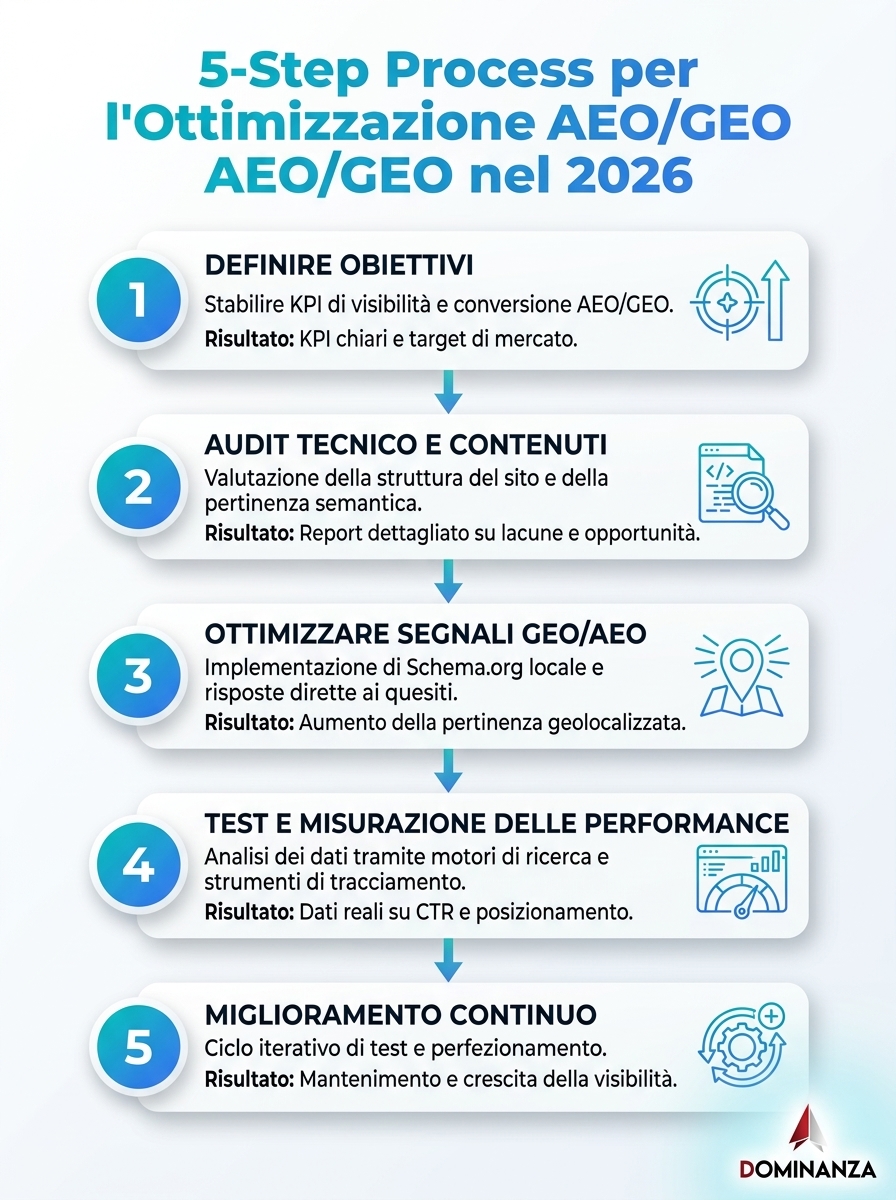 5-Step Process per l'Ottimizzazione AEO/GEO AEO/GEO nel 2026

1
DEFINIRE OBIETTIVI
Stabilire KPI di visibilità e conversione AEO/GEO.
Risultato: KPI chiari e target di mercato.

2
AUDIT TECNICO E CONTENUTI
Valutazione della struttura del sito e della pertinenza semantica.
Risultato: Report dettagliato su lacune e opportunità.

3
OTTIMIZZARE SEGNALI GEO/AEO
Implementazione di Schema.org locale e risposte dirette ai quesiti.
Risultato: Aumento della pertinenza geolocalizzata.

4
TEST E MISURAZIONE DELLE PERFORMANCE
Analisi dei dati tramite motori di ricerca e strumenti di tracciamento.
Risultato: Dati reali su CTR e posizionamento.

5
MIGLIORAMENTO CONTINUO
Ciclo iterativo di test e perfezionamento.
Risultato: Mantenimento e crescita della visibilità.

DOMINANZA